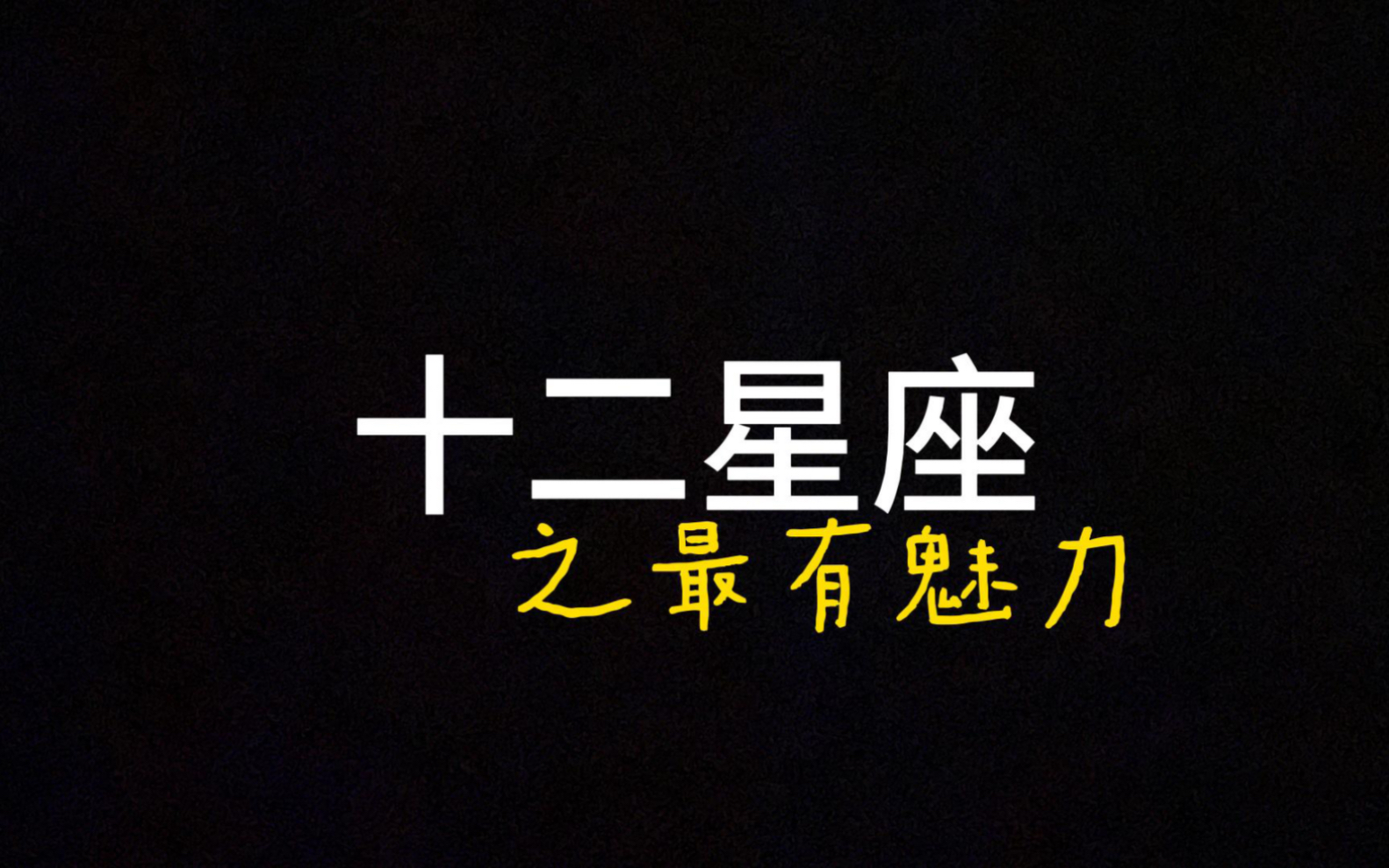 十二星座
之最有魅力